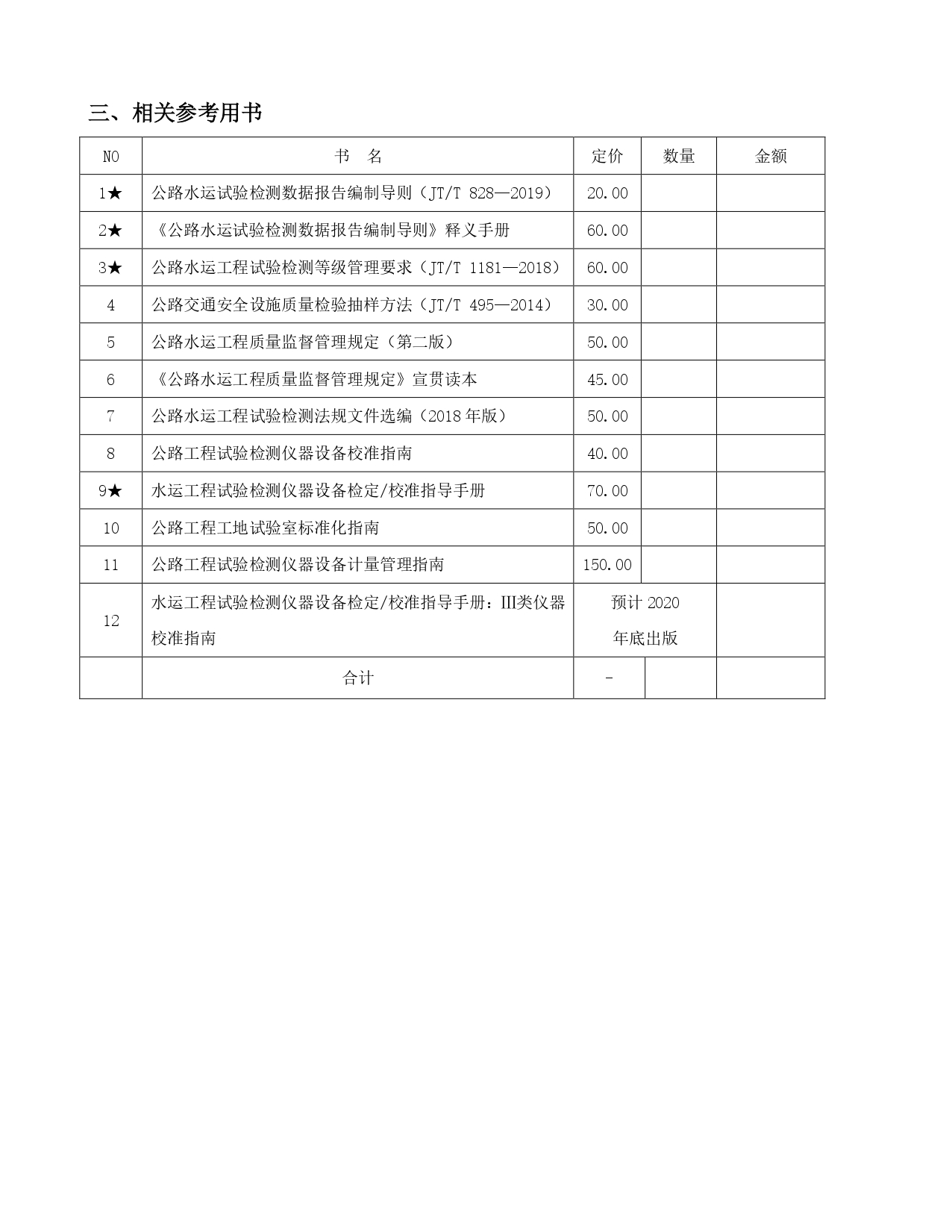 三、相关参考用书

| NO | 书　名 | 定价 | 数量 | 金额 |
|---|---|---|---|---|
| 1★ | 公路水运试验检测数据报告编制导则（JT/T 828—2019） | 20.00 | | |
| 2★ | 《公路水运试验检测数据报告编制导则》释义手册 | 60.00 | | |
| 3★ | 公路水运工程试验检测等级管理要求（JT/T 1181—2018） | 60.00 | | |
| 4 | 公路交通安全设施质量检验抽样方法（JT/T 495—2014） | 30.00 | | |
| 5 | 公路水运工程质量监督管理规定（第二版） | 50.00 | | |
| 6 | 《公路水运工程质量监督管理规定》宣贯读本 | 45.00 | | |
| 7 | 公路水运工程试验检测法规文件选编（2018 年版） | 50.00 | | |
| 8 | 公路工程试验检测仪器设备校准指南 | 40.00 | | |
| 9★ | 水运工程试验检测仪器设备检定/校准指导手册 | 70.00 | | |
| 10 | 公路工程工地试验室标准化指南 | 50.00 | | |
| 11 | 公路工程试验检测仪器设备计量管理指南 | 150.00 | | |
| 12 | 水运工程试验检测仪器设备检定/校准指导手册：III类仪器校准指南 | 预计 2020 年底出版 | | |
| | 合计 | - | | |